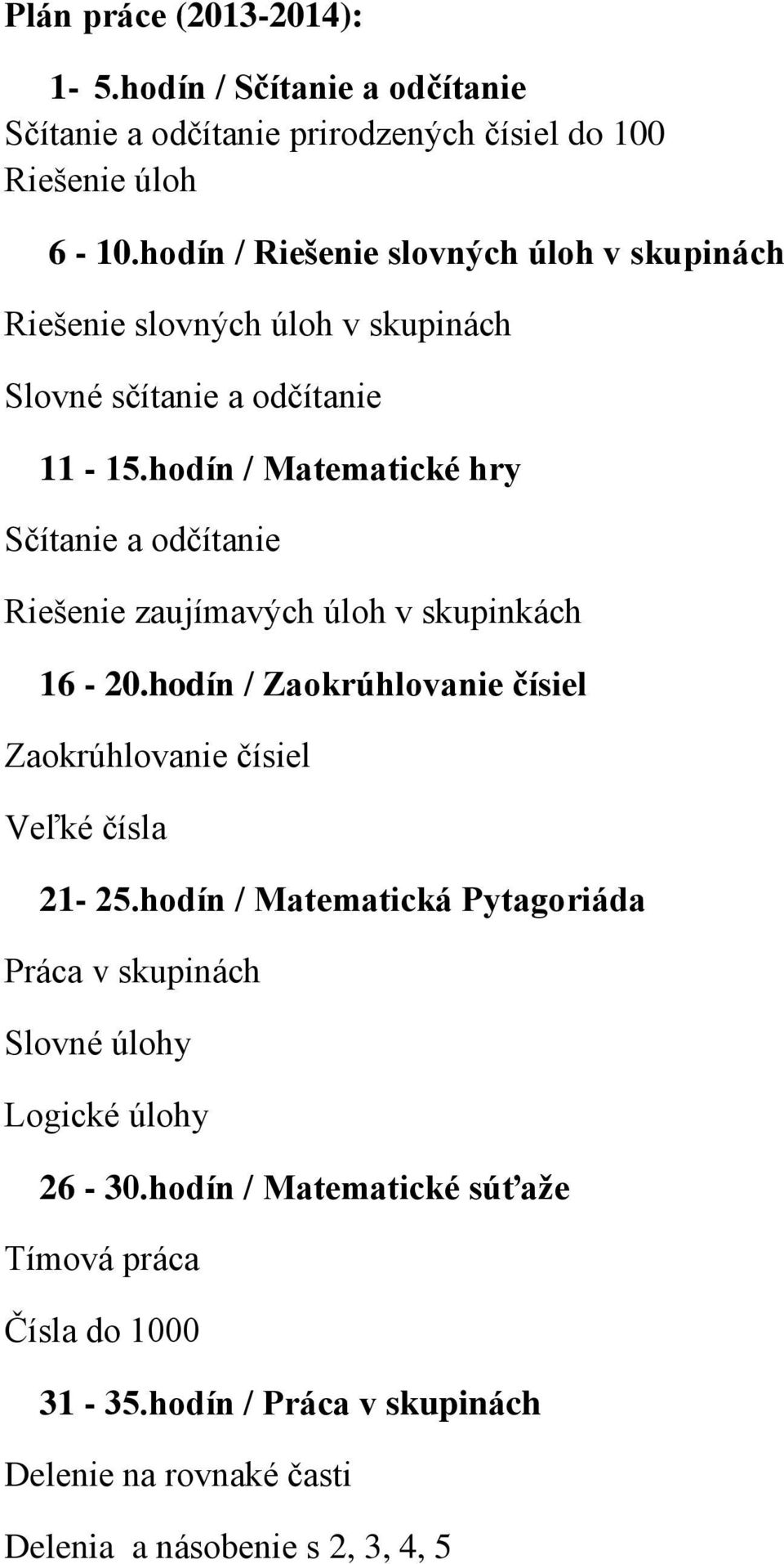 Plán práce (2013-2014):

1- 5.hodín / Sčítanie a odčítanie

Sčítanie a odčítanie prirodzených čísiel do 100

Riešenie úloh

6 - 10.hodín / Riešenie slovných úloh v skupinách

Riešenie slovných úloh v skupinách

Slovné sčítanie a odčítanie

11 - 15.hodín / Matematické hry

Sčítanie a odčítanie

Riešenie zaujímavých úloh v skupinkách

16 - 20.hodín / Zaokrúhlovanie čísiel

Zaokrúhlovanie čísiel

Veľké čísla

21- 25.hodín / Matematická Pytagoriáda

Práca v skupinách

Slovné úlohy

Logické úlohy

26 - 30.hodín / Matematické súťaže

Tímová práca

Čísla do 1000

31 - 35.hodín / Práca v skupinách

Delenie na rovnaké časti

Delenia a násobenie s 2, 3, 4, 5